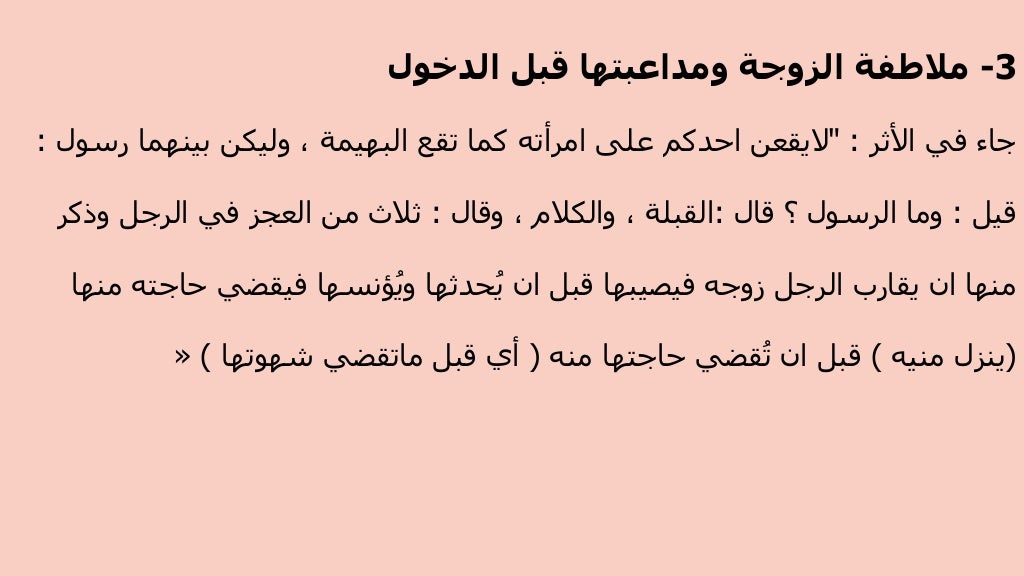 3- ملاطفة الزوجة ومداعبتها قبل الدخول

جاء في الأثر : "لايقعن احدكم على امرأته كما تقع البهيمة ، وليكن بينهما رسول : قيل : وما الرسول ؟ قال :القبلة ، والكلام ، وقال : ثلاث من العجز في الرجل وذكر منها ان يقارب الرجل زوجه فيصيبها قبل ان يُحدثها ويُؤنسها فيقضي حاجته منها (ينزل منيه ) قبل ان تُقضي حاجتها منه ( أي قبل ماتقضي شهوتها ) «